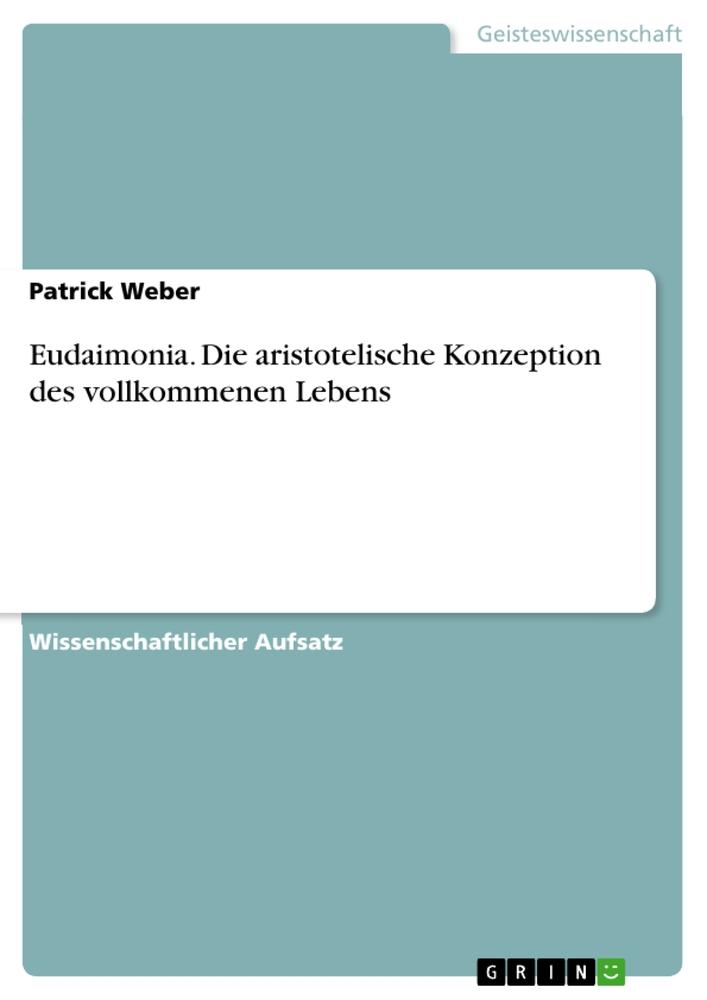 Geisteswissenschaft

Patrick Weber

Eudaimonia. Die aristotelische Konzeption des vollkommenen Lebens

Wissenschaftlicher Aufsatz

GRIN